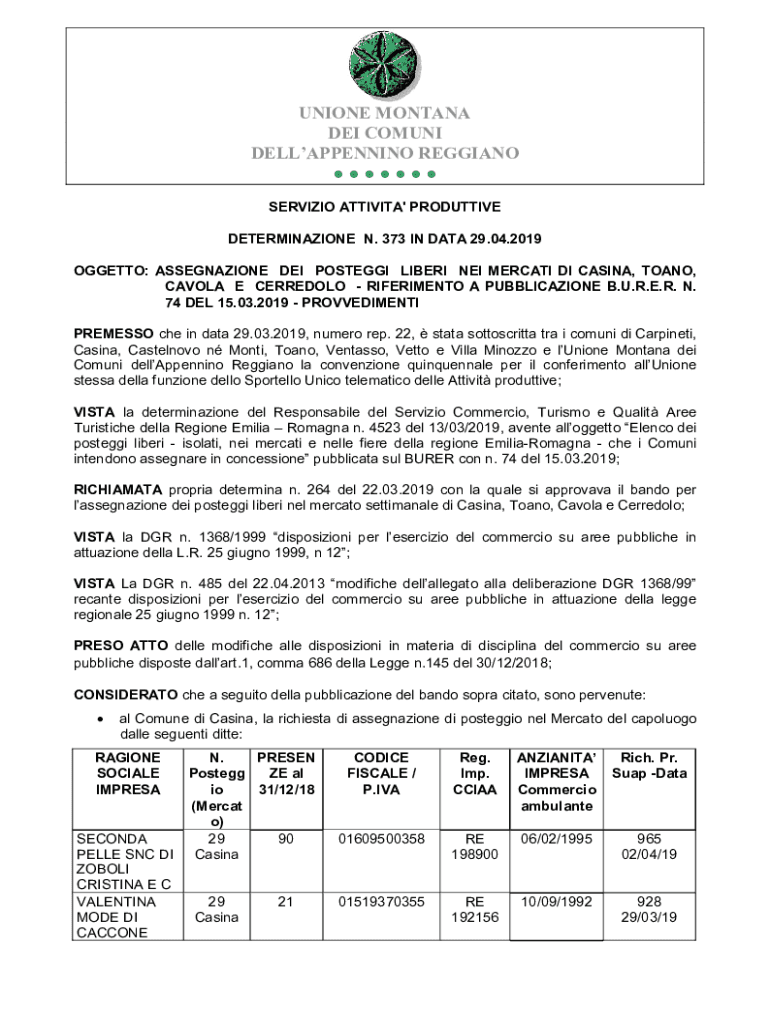 UNIONE MONTANA
DEI COMUNI
DELL'APPENNINO REGGIANO

SERVIZIO ATTIVITA' PRODUTTIVE

DETERMINAZIONE N. 373 IN DATA 29.04.2019

OGGETTO: ASSEGNAZIONE DEI POSTEGGI LIBERI NEI MERCATI DI CASINA, TOANO, CAVOLA E CERREDOLO - RIFERIMENTO A PUBBLICAZIONE B.U.R.E.R. N. 74 DEL 15.03.2019 - PROVVEDIMENTI

PREMESSO che in data 29.03.2019, numero rep. 22, è stata sottoscritta tra i comuni di Carpineti, Casina, Castelnovo né Monti, Toano, Ventasso, Vetto e Villa Minozzo e l'Unione Montana dei Comuni dell'Appennino Reggiano la convenzione quinquennale per il conferimento all'Unione stessa della funzione dello Sportello Unico telematico delle Attività produttive;

VISTA la determinazione del Responsabile del Servizio Commercio, Turismo e Qualità Aree Turistiche della Regione Emilia – Romagna n. 4523 del 13/03/2019, avente all'oggetto "Elenco dei posteggi liberi - isolati, nei mercati e nelle fiere della regione Emilia-Romagna - che i Comuni intendono assegnare in concessione" pubblicata sul BURER con n. 74 del 15.03.2019;

RICHIAMATA propria determina n. 264 del 22.03.2019 con la quale si approvava il bando per l'assegnazione dei posteggi liberi nel mercato settimanale di Casina, Toano, Cavola e Cerredolo;

VISTA la DGR n. 1368/1999 "disposizioni per l'esercizio del commercio su aree pubbliche in attuazione della L.R. 25 giugno 1999, n 12";

VISTA La DGR n. 485 del 22.04.2013 "modifiche dell'allegato alla deliberazione DGR 1368/99" recante disposizioni per l'esercizio del commercio su aree pubbliche in attuazione della legge regionale 25 giugno 1999 n. 12";

PRESO ATTO delle modifiche alle disposizioni in materia di disciplina del commercio su aree pubbliche disposte dall'art.1, comma 686 della Legge n.145 del 30/12/2018;

CONSIDERATO che a seguito della pubblicazione del bando sopra citato, sono pervenute:

• al Comune di Casina, la richiesta di assegnazione di posteggio nel Mercato del capoluogo dalle seguenti ditte:

| RAGIONE SOCIALE IMPRESA | N. Posteggio (Mercato) | PRESENZE al 31/12/18 | CODICE FISCALE / P.IVA | Reg. Imp. CCIAA | ANZIANITA' IMPRESA Commercio ambulante | Rich. Pr. Suap -Data |
|---|---|---|---|---|---|---|
| SECONDA PELLE SNC DI ZOBOLI CRISTINA E C | 29 Casina | 90 | 01609500358 | RE 198900 | 06/02/1995 | 965 02/04/19 |
| VALENTINA MODE DI CACCONE | 29 Casina | 21 | 01519370355 | RE 192156 | 10/09/1992 | 928 29/03/19 |